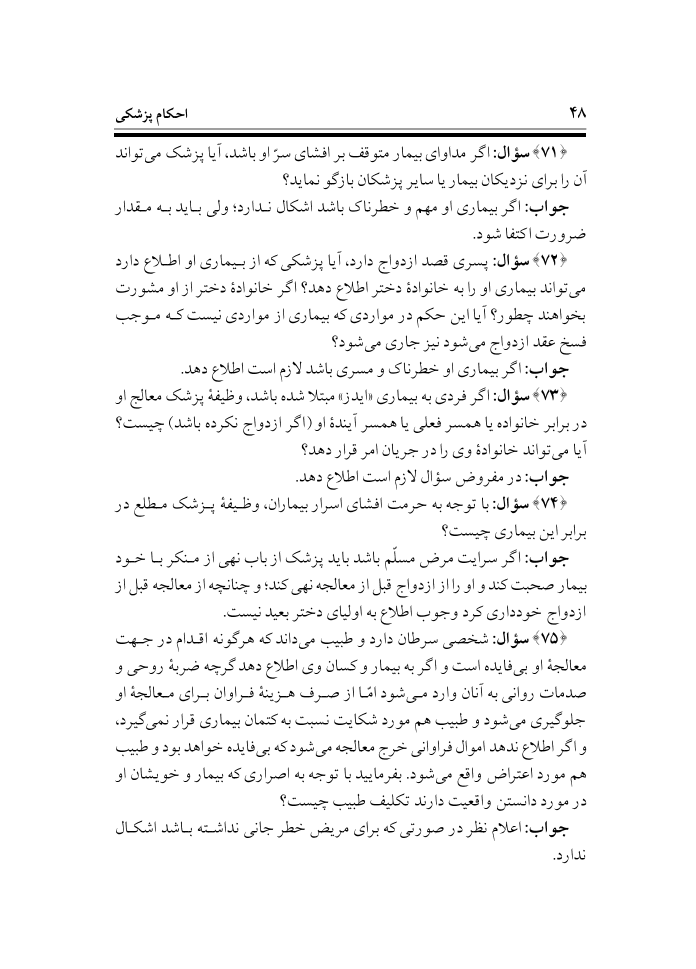 ۴۸ احکام پزشکی

﴿۷۱﴾ سؤال: اگر مداوای بیمار متوقف بر افشای سرّ او باشد، آیا پزشک می‌تواند آن را برای نزدیکان بیمار یا سایر پزشکان بازگو نماید؟

جواب: اگر بیماری او مهم و خطرناک باشد اشکال ندارد؛ ولی باید به مقدار ضرورت اکتفا شود.

﴿۷۲﴾ سؤال: پسری قصد ازدواج دارد، آیا پزشکی که از بیماری او اطلاع دارد می‌تواند بیماری او را به خانوادهٔ دختر اطلاع دهد؟ اگر خانوادهٔ دختر از او مشورت بخواهند چطور؟ آیا این حکم در مواردی که بیماری از مواردی نیست که موجب فسخ عقد ازدواج می‌شود نیز جاری می‌شود؟

جواب: اگر بیماری او خطرناک و مسری باشد لازم است اطلاع دهد.

﴿۷۳﴾ سؤال: اگر فردی به بیماری «ایدز» مبتلا شده باشد، وظیفهٔ پزشک معالج او در برابر خانواده یا همسر فعلی یا همسر آیندهٔ او (اگر ازدواج نکرده باشد) چیست؟ آیا می‌تواند خانوادهٔ وی را در جریان امر قرار دهد؟

جواب: در مفروض سؤال لازم است اطلاع دهد.

﴿۷۴﴾ سؤال: با توجه به حرمت افشای اسرار بیماران، وظیفهٔ پزشک مطلع در برابر این بیماری چیست؟

جواب: اگر سرایت مرض مسلّم باشد باید پزشک از باب نهی از منکر با خود بیمار صحبت کند و او را از ازدواج قبل از معالجه نهی کند؛ و چنانچه از معالجه قبل از ازدواج خودداری کرد وجوب اطلاع به اولیای دختر بعید نیست.

﴿۷۵﴾ سؤال: شخصی سرطان دارد و طبیب می‌داند که هرگونه اقدام در جهت معالجهٔ او بی‌فایده است و اگر به بیمار و کسان وی اطلاع دهد گرچه ضربهٔ روحی و صدمات روانی به آنان وارد می‌شود امّا از صرف هزینهٔ فراوان برای معالجهٔ او جلوگیری می‌شود و طبیب هم مورد شکایت نسبت به کتمان بیماری قرار نمی‌گیرد، و اگر اطلاع ندهد اموال فراوانی خرج معالجه می‌شود که بی‌فایده خواهد بود و طبیب هم مورد اعتراض واقع می‌شود. بفرمایید با توجه به اصراری که بیمار و خویشان او در مورد دانستن واقعیت دارند تکلیف طبیب چیست؟

جواب: اعلام نظر در صورتی که برای مریض خطر جانی نداشته باشد اشکال ندارد.